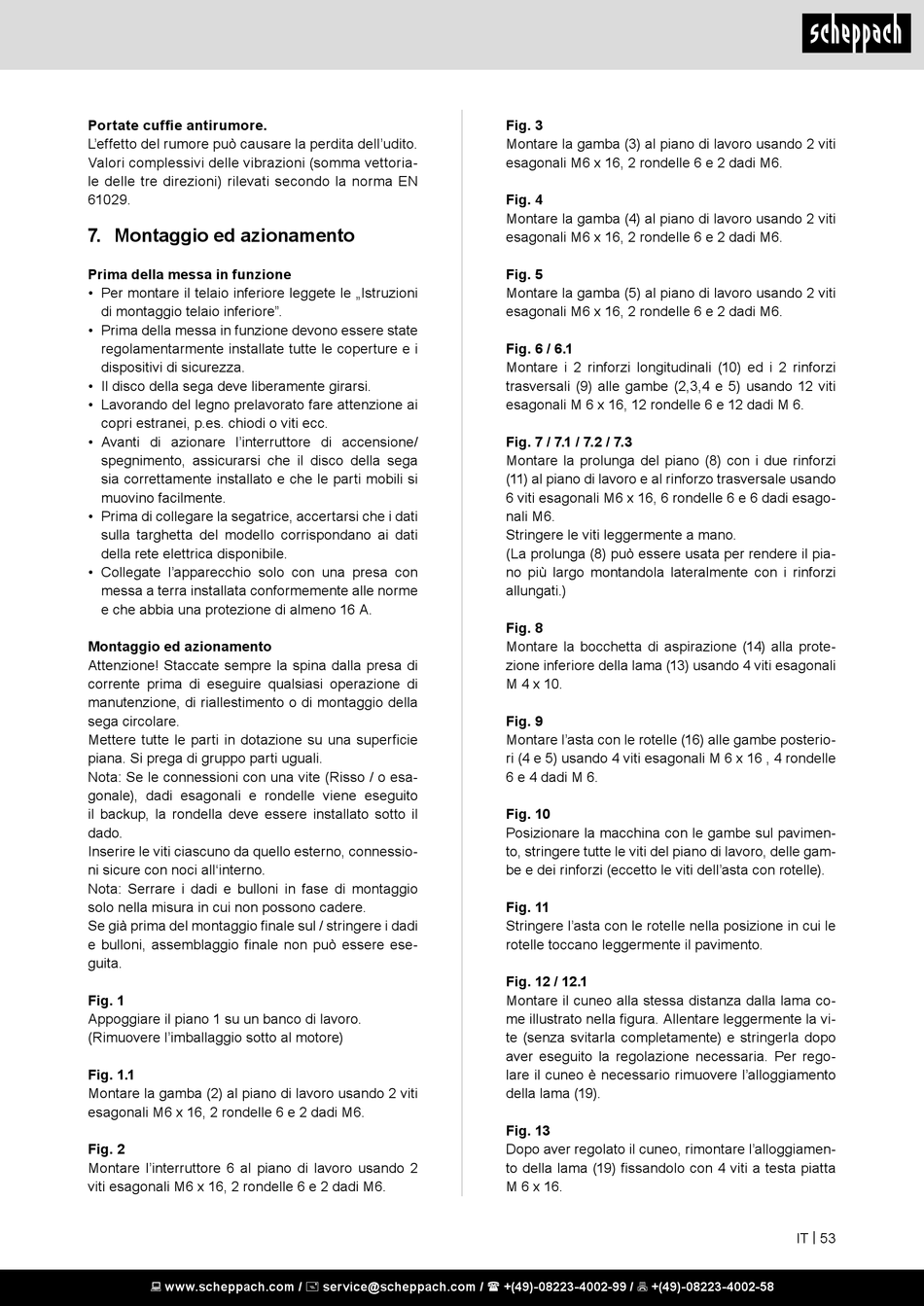 scheppach

**Portate cuffie antirumore.**
L'effetto del rumore può causare la perdita dell'udito. Valori complessivi delle vibrazioni (somma vettoriale delle tre direzioni) rilevati secondo la norma EN 61029.

**7. Montaggio ed azionamento**

**Prima della messa in funzione**
• Per montare il telaio inferiore leggete le „Istruzioni di montaggio telaio inferiore".
• Prima della messa in funzione devono essere state regolamentarmente installate tutte le coperture e i dispositivi di sicurezza.
• Il disco della sega deve liberamente girarsi.
• Lavorando del legno prelavorato fare attenzione ai copri estranei, p.es. chiodi o viti ecc.
• Avanti di azionare l'interruttore di accensione/spegnimento, assicurarsi che il disco della sega sia correttamente installato e che le parti mobili si muovino facilmente.
• Prima di collegare la segatrice, accertarsi che i dati sulla targhetta del modello corrispondano ai dati della rete elettrica disponibile.
• Collegate l'apparecchio solo con una presa con messa a terra installata conformemente alle norme e che abbia una protezione di almeno 16 A.

**Montaggio ed azionamento**
Attenzione! Staccate sempre la spina dalla presa di corrente prima di eseguire qualsiasi operazione di manutenzione, di riallestimento o di montaggio della sega circolare.
Mettere tutte le parti in dotazione su una superficie piana. Si prega di gruppo parti uguali.
Nota: Se le connessioni con una vite (Risso / o esagonale), dadi esagonali e rondelle viene eseguito il backup, la rondella deve essere installato sotto il dado.
Inserire le viti ciascuno da quello esterno, connessioni sicure con noci all'interno.
Nota: Serrare i dadi e bulloni in fase di montaggio solo nella misura in cui non possono cadere.
Se già prima del montaggio finale sul / stringere i dadi e bulloni, assemblaggio finale non può essere eseguita.

**Fig. 1**
Appoggiare il piano 1 su un banco di lavoro. (Rimuovere l'imballaggio sotto al motore)

**Fig. 1.1**
Montare la gamba (2) al piano di lavoro usando 2 viti esagonali M6 x 16, 2 rondelle 6 e 2 dadi M6.

**Fig. 2**
Montare l'interruttore 6 al piano di lavoro usando 2 viti esagonali M6 x 16, 2 rondelle 6 e 2 dadi M6.

**Fig. 3**
Montare la gamba (3) al piano di lavoro usando 2 viti esagonali M6 x 16, 2 rondelle 6 e 2 dadi M6.

**Fig. 4**
Montare la gamba (4) al piano di lavoro usando 2 viti esagonali M6 x 16, 2 rondelle 6 e 2 dadi M6.

**Fig. 5**
Montare la gamba (5) al piano di lavoro usando 2 viti esagonali M6 x 16, 2 rondelle 6 e 2 dadi M6.

**Fig. 6 / 6.1**
Montare i 2 rinforzi longitudinali (10) ed i 2 rinforzi trasversali (9) alle gambe (2,3,4 e 5) usando 12 viti esagonali M 6 x 16, 12 rondelle 6 e 12 dadi M 6.

**Fig. 7 / 7.1 / 7.2 / 7.3**
Montare la prolunga del piano (8) con i due rinforzi (11) al piano di lavoro e al rinforzo trasversale usando 6 viti esagonali M6 x 16, 6 rondelle 6 e 6 dadi esagonali M6.
Stringere le viti leggermente a mano.
(La prolunga (8) può essere usata per rendere il piano più largo montandola lateralmente con i rinforzi allungati.)

**Fig. 8**
Montare la bocchetta di aspirazione (14) alla protezione inferiore della lama (13) usando 4 viti esagonali M 4 x 10.

**Fig. 9**
Montare l'asta con le rotelle (16) alle gambe posteriori (4 e 5) usando 4 viti esagonali M 6 x 16 , 4 rondelle 6 e 4 dadi M 6.

**Fig. 10**
Posizionare la macchina con le gambe sul pavimento, stringere tutte le viti del piano di lavoro, delle gambe e dei rinforzi (eccetto le viti dell'asta con rotelle).

**Fig. 11**
Stringere l'asta con le rotelle nella posizione in cui le rotelle toccano leggermente il pavimento.

**Fig. 12 / 12.1**
Montare il cuneo alla stessa distanza dalla lama come illustrato nella figura. Allentare leggermente la vite (senza svitarla completamente) e stringerla dopo aver eseguito la regolazione necessaria. Per regolare il cuneo è necessario rimuovere l'alloggiamento della lama (19).

**Fig. 13**
Dopo aver regolato il cuneo, rimontare l'alloggiamento della lama (19) fissandolo con 4 viti a testa piatta M 6 x 16.

IT | 53

www.scheppach.com / service@scheppach.com / +(49)-08223-4002-99 / +(49)-08223-4002-58